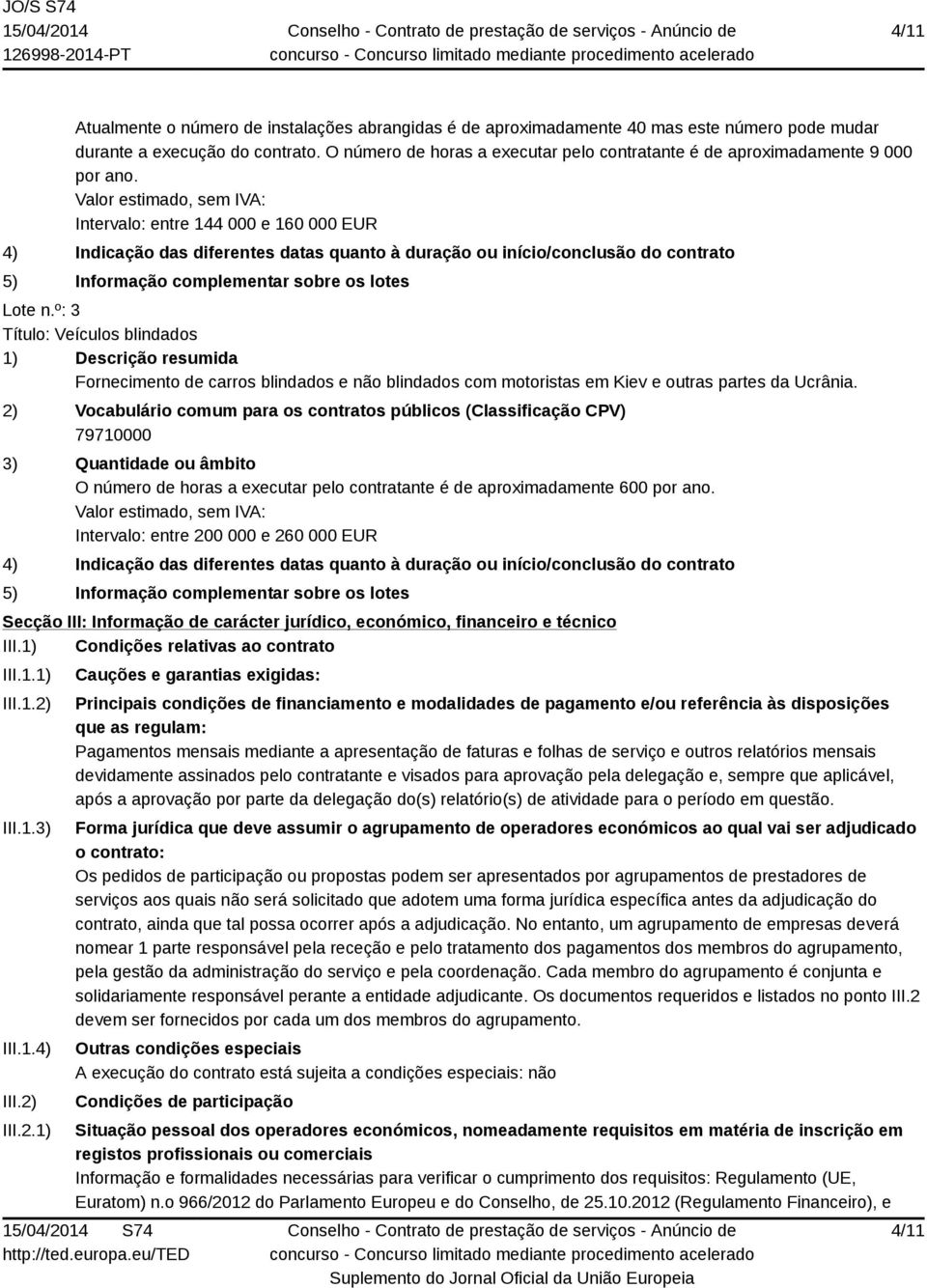 JO/S S74
15/04/2014
126998-2014-PT

Conselho - Contrato de prestação de serviços - Anúncio de concurso - Concurso limitado mediante procedimento acelerado

4/11

Atualmente o número de instalações abrangidas é de aproximadamente 40 mas este número pode mudar durante a execução do contrato. O número de horas a executar pelo contratante é de aproximadamente 9 000 por ano.
Valor estimado, sem IVA:
Intervalo: entre 144 000 e 160 000 EUR

4) Indicação das diferentes datas quanto à duração ou início/conclusão do contrato

5) Informação complementar sobre os lotes

Lote n.º: 3
Título: Veículos blindados

1) Descrição resumida
Fornecimento de carros blindados e não blindados com motoristas em Kiev e outras partes da Ucrânia.

2) Vocabulário comum para os contratos públicos (Classificação CPV)
79710000

3) Quantidade ou âmbito
O número de horas a executar pelo contratante é de aproximadamente 600 por ano.
Valor estimado, sem IVA:
Intervalo: entre 200 000 e 260 000 EUR

4) Indicação das diferentes datas quanto à duração ou início/conclusão do contrato

5) Informação complementar sobre os lotes

Secção III: Informação de carácter jurídico, económico, financeiro e técnico

III.1) Condições relativas ao contrato

III.1.1) Cauções e garantias exigidas:

III.1.2) Principais condições de financiamento e modalidades de pagamento e/ou referência às disposições que as regulam:
Pagamentos mensais mediante a apresentação de faturas e folhas de serviço e outros relatórios mensais devidamente assinados pelo contratante e visados para aprovação pela delegação e, sempre que aplicável, após a aprovação por parte da delegação do(s) relatório(s) de atividade para o período em questão.

III.1.3) Forma jurídica que deve assumir o agrupamento de operadores económicos ao qual vai ser adjudicado o contrato:
Os pedidos de participação ou propostas podem ser apresentados por agrupamentos de prestadores de serviços aos quais não será solicitado que adotem uma forma jurídica específica antes da adjudicação do contrato, ainda que tal possa ocorrer após a adjudicação. No entanto, um agrupamento de empresas deverá nomear 1 parte responsável pela receção e pelo tratamento dos pagamentos dos membros do agrupamento, pela gestão da administração do serviço e pela coordenação. Cada membro do agrupamento é conjunta e solidariamente responsável perante a entidade adjudicante. Os documentos requeridos e listados no ponto III.2 devem ser fornecidos por cada um dos membros do agrupamento.

III.1.4) Outras condições especiais
A execução do contrato está sujeita a condições especiais: não

III.2) Condições de participação

III.2.1) Situação pessoal dos operadores económicos, nomeadamente requisitos em matéria de inscrição em registos profissionais ou comerciais
Informação e formalidades necessárias para verificar o cumprimento dos requisitos: Regulamento (UE, Euratom) n.o 966/2012 do Parlamento Europeu e do Conselho, de 25.10.2012 (Regulamento Financeiro), e

15/04/2014 S74
http://ted.europa.eu/TED

Conselho - Contrato de prestação de serviços - Anúncio de concurso - Concurso limitado mediante procedimento acelerado
Suplemento do Jornal Oficial da União Europeia

4/11